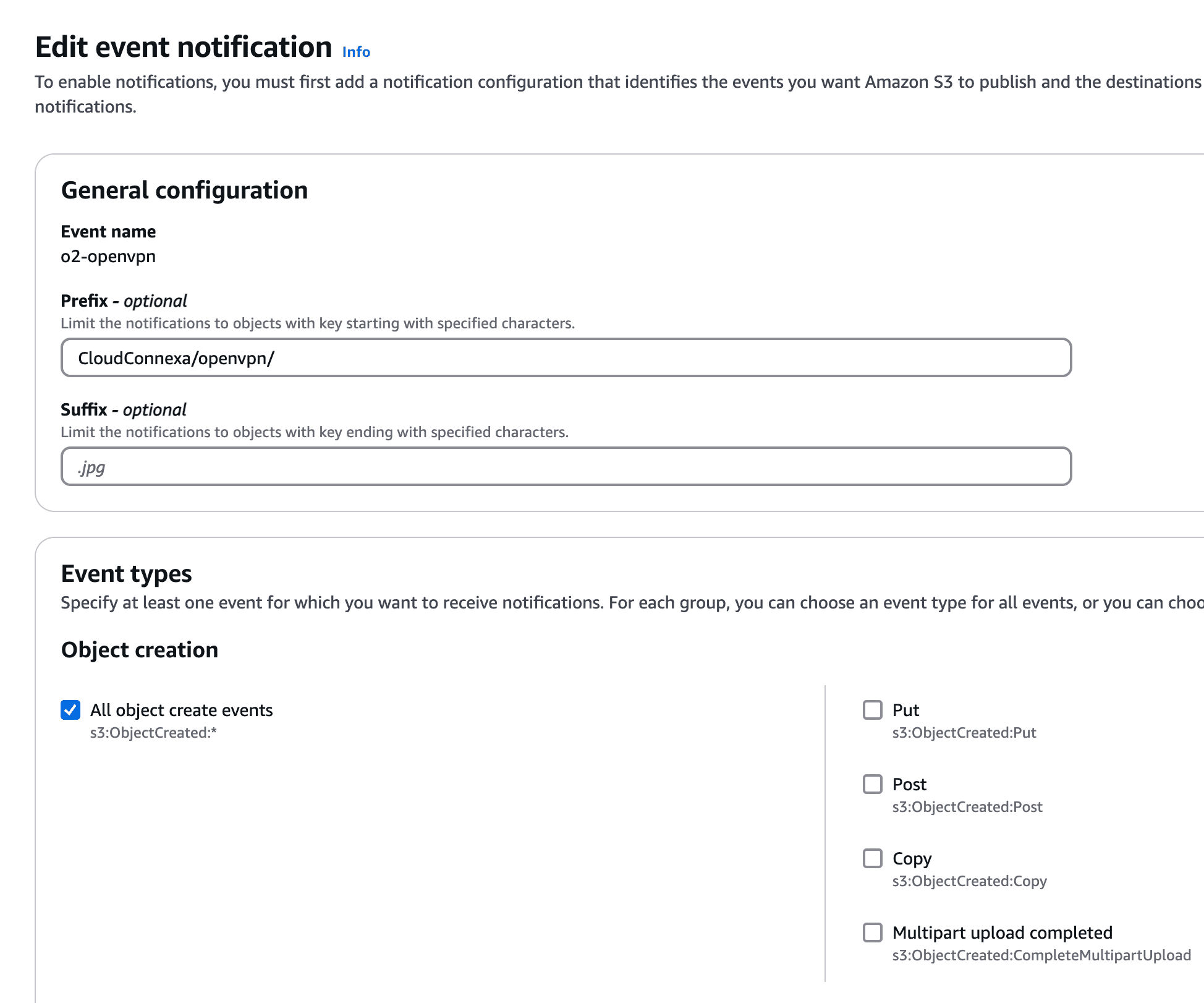 Edit event notification Info

To enable notifications, you must first add a notification configuration that identifies the events you want Amazon S3 to publish and the destinations notifications.

General configuration

Event name
o2-openvpn

Prefix - optional
Limit the notifications to objects with key starting with specified characters.

CloudConnexa/openvpn/

Suffix - optional
Limit the notifications to objects with key ending with specified characters.

.jpg

Event types
Specify at least one event for which you want to receive notifications. For each group, you can choose an event type for all events, or you can choo

Object creation

All object create events
s3:ObjectCreated:*

Put
s3:ObjectCreated:Put

Post
s3:ObjectCreated:Post

Copy
s3:ObjectCreated:Copy

Multipart upload completed
s3:ObjectCreated:CompleteMultipartUpload